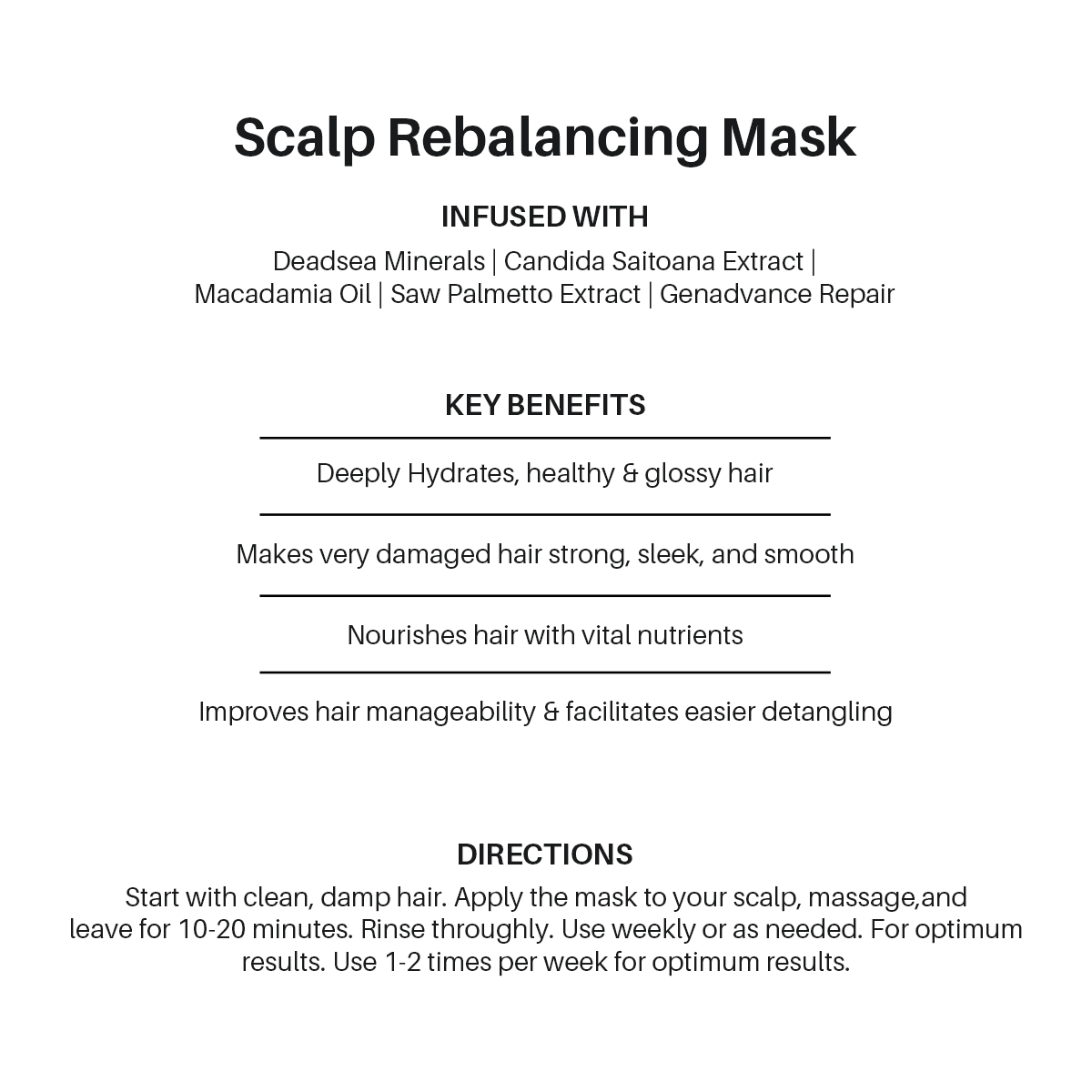 Scalp Rebalancing Mask

INFUSED WITH

Deadsea Minerals | Candida Saitoana Extract | Macadamia Oil | Saw Palmetto Extract | Genadvance Repair

KEY BENEFITS

Deeply Hydrates, healthy & glossy hair

Makes very damaged hair strong, sleek, and smooth

Nourishes hair with vital nutrients

Improves hair manageability & facilitates easier detangling

DIRECTIONS

Start with clean, damp hair. Apply the mask to your scalp, massage,and leave for 10-20 minutes. Rinse throughly. Use weekly or as needed. For optimum results. Use 1-2 times per week for optimum results.